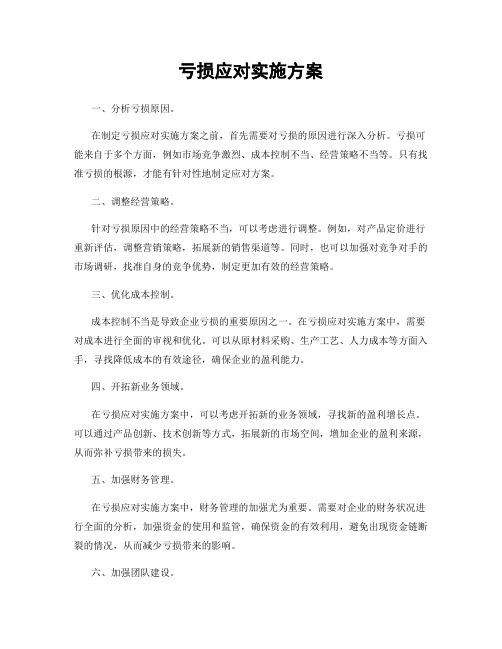 亏损应对实施方案

一、分析亏损原因。

在制定亏损应对实施方案之前，首先需要对亏损的原因进行深入分析。亏损可能来自于多个方面，例如市场竞争激烈、成本控制不当、经营策略不当等。只有找准亏损的根源，才能有针对性地制定应对方案。

二、调整经营策略。

针对亏损原因中的经营策略不当，可以考虑进行调整。例如，对产品定价进行重新评估，调整营销策略，拓展新的销售渠道等。同时，也可以加强对竞争对手的市场调研，找准自身的竞争优势，制定更加有效的经营策略。

三、优化成本控制。

成本控制不当是导致企业亏损的重要原因之一。在亏损应对实施方案中，需要对成本进行全面的审视和优化。可以从原材料采购、生产工艺、人力成本等方面入手，寻找降低成本的有效途径，确保企业的盈利能力。

四、开拓新业务领域。

在亏损应对实施方案中，可以考虑开拓新的业务领域，寻找新的盈利增长点。可以通过产品创新、技术创新等方式，拓展新的市场空间，增加企业的盈利来源，从而弥补亏损带来的损失。

五、加强财务管理。

在亏损应对实施方案中，财务管理的加强尤为重要。需要对企业的财务状况进行全面的分析，加强资金的使用和监管，确保资金的有效利用，避免出现资金链断裂的情况，从而减少亏损带来的影响。

六、加强团队建设。